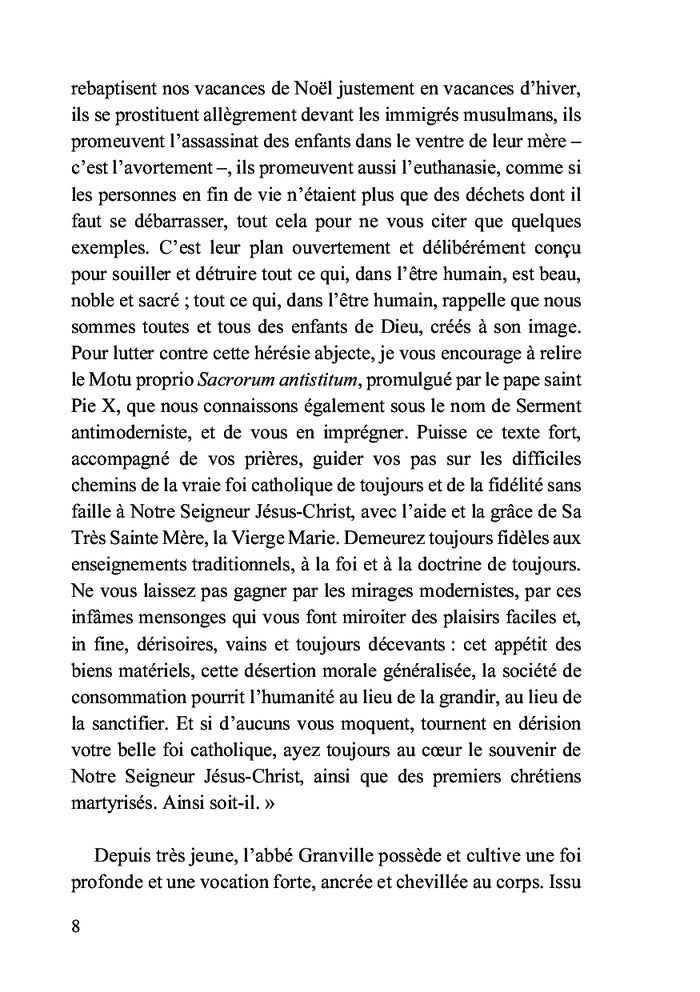 rebaptisent nos vacances de Noël justement en vacances d'hiver, ils se prostituent allègrement devant les immigrés musulmans, ils promeuvent l'assassinat des enfants dans le ventre de leur mère – c'est l'avortement –, ils promeuvent aussi l'euthanasie, comme si les personnes en fin de vie n'étaient plus que des déchets dont il faut se débarrasser, tout cela pour ne vous citer que quelques exemples. C'est leur plan ouvertement et délibérément conçu pour souiller et détruire tout ce qui, dans l'être humain, est beau, noble et sacré ; tout ce qui, dans l'être humain, rappelle que nous sommes toutes et tous des enfants de Dieu, créés à son image. Pour lutter contre cette hérésie abjecte, je vous encourage à relire le Motu proprio Sacrorum antistitum, promulgué par le pape saint Pie X, que nous connaissons également sous le nom de Serment antimoderniste, et de vous en imprégner. Puisse ce texte fort, accompagné de vos prières, guider vos pas sur les difficiles chemins de la vraie foi catholique de toujours et de la fidélité sans faille à Notre Seigneur Jésus-Christ, avec l'aide et la grâce de Sa Très Sainte Mère, la Vierge Marie. Demeurez toujours fidèles aux enseignements traditionnels, à la foi et à la doctrine de toujours. Ne vous laissez pas gagner par les mirages modernistes, par ces infâmes mensonges qui vous font miroiter des plaisirs faciles et, in fine, dérisoires, vains et toujours décevants : cet appétit des biens matériels, cette désertion morale généralisée, la société de consommation pourrit l'humanité au lieu de la grandir, au lieu de la sanctifier. Et si d'aucuns vous moquent, tournent en dérision votre belle foi catholique, ayez toujours au cœur le souvenir de Notre Seigneur Jésus-Christ, ainsi que des premiers chrétiens martyrisés. Ainsi soit-il. »

Depuis très jeune, l'abbé Granville possède et cultive une foi profonde et une vocation forte, ancrée et chevillée au corps. Issu

8